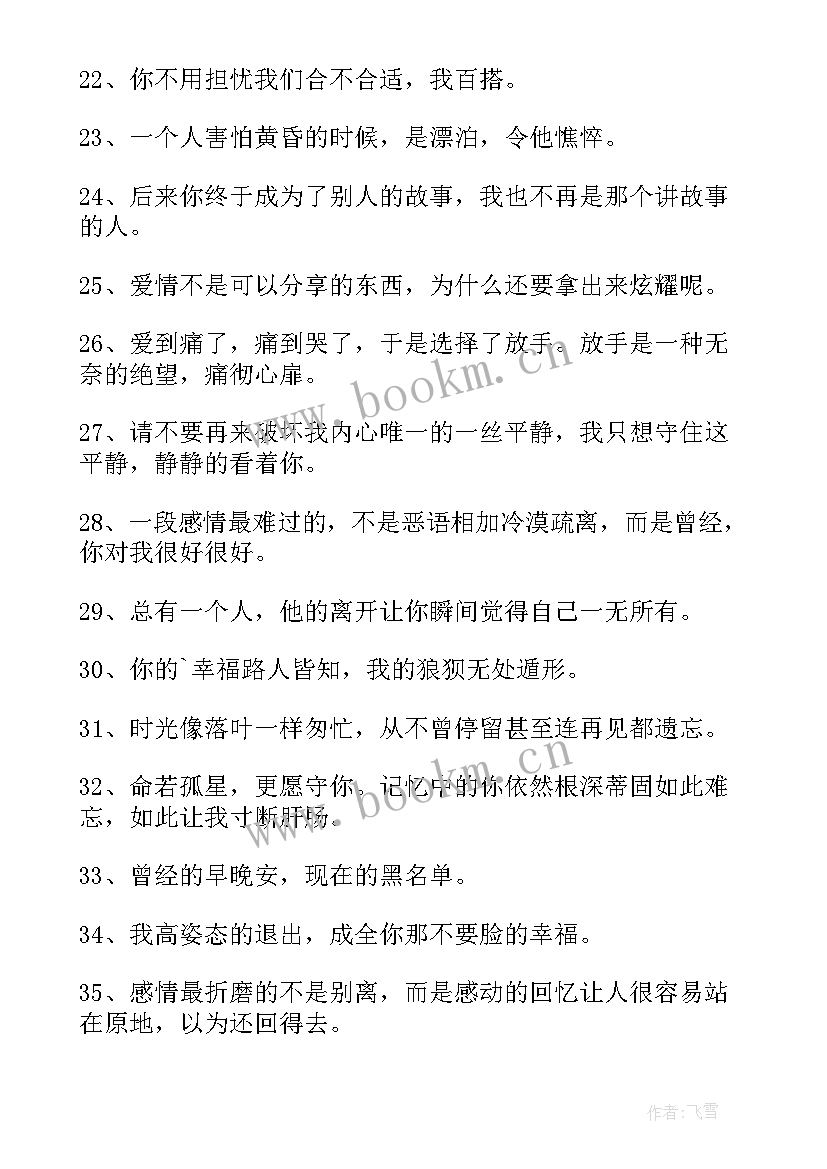 22、你不用担忧我们合不合适，我百搭。

23、一个人害怕黄昏的时候，是漂泊，令他憔悴。

24、后来你终于成为了别人的故事，我也不再是那个讲故事的人。

25、爱情不是可以分享的东西，为什么还要拿出来炫耀呢。

26、爱到痛了，痛到哭了，于是选择了放手。放手是一种无奈的绝望，痛彻心扉。

27、请不要再来破坏我内心唯一的一丝平静，我只想守住这平静，静静的看着你。

28、一段感情最难过的，不是恶语相加冷漠疏离，而是曾经，你对我很好很好。

29、总有一个人，他的离开让你瞬间觉得自己一无所有。

30、你的`幸福路人皆知，我的狼狈无处遁形。

31、时光像落叶一样匆忙，从不曾停留甚至连再见都遗忘。

32、命若孤星，更愿守你，记忆中的你依然根深蒂固如此难忘，如此让我寸断肝肠。

33、曾经的早晚安，现在的黑名单。

34、我高姿态的退出，成全你那不要脸的幸福。

35、感情最折磨的不是别离，而是感动的回忆让人很容易站在原地，以为还回得去。

www.bookm.cn

作者：飞雪